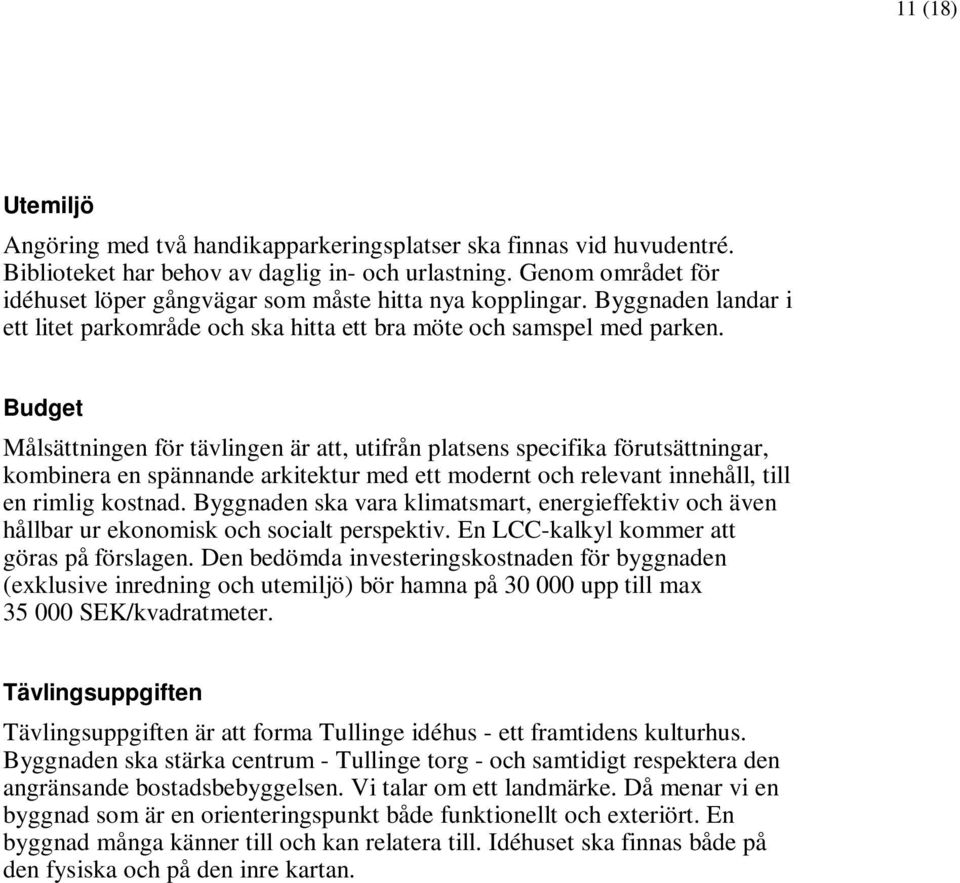 11 (18)

Utemiljö

Angöring med två handikapparkeringsplatser ska finnas vid huvudentré. Biblioteket har behov av daglig in- och urlastning. Genom området för idéhuset löper gångvägar som måste hitta nya kopplingar. Byggnaden landar i ett litet parkområde och ska hitta ett bra möte och samspel med parken.

Budget

Målsättningen för tävlingen är att, utifrån platsens specifika förutsättningar, kombinera en spännande arkitektur med ett modernt och relevant innehåll, till en rimlig kostnad. Byggnaden ska vara klimatsmart, energieffektiv och även hållbar ur ekonomisk och socialt perspektiv. En LCC-kalkyl kommer att göras på förslagen. Den bedömda investeringskostnaden för byggnaden (exklusive inredning och utemiljö) bör hamna på 30 000 upp till max 35 000 SEK/kvadratmeter.

Tävlingsuppgiften

Tävlingsuppgiften är att forma Tullinge idéhus - ett framtidens kulturhus. Byggnaden ska stärka centrum - Tullinge torg - och samtidigt respektera den angränsande bostadsbebyggelsen. Vi talar om ett landmärke. Då menar vi en byggnad som är en orienteringspunkt både funktionellt och exteriört. En byggnad många känner till och kan relatera till. Idéhuset ska finnas både på den fysiska och på den inre kartan.